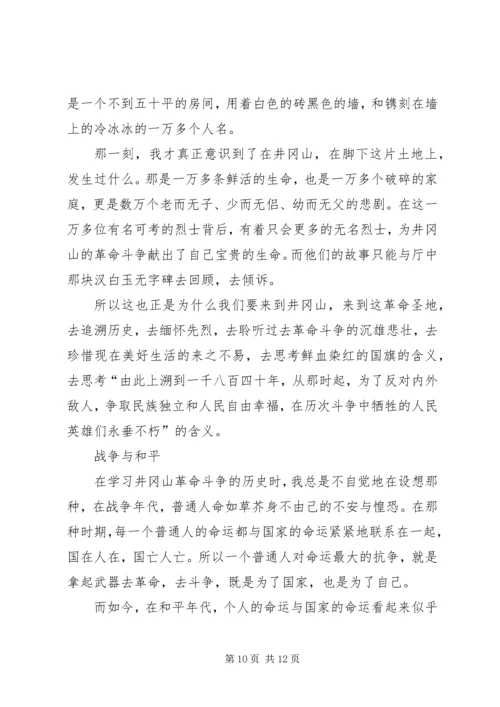 是一个不到五十平的房间，用着白色的砖黑色的墙，和镌刻在墙上的冷冰冰的一万多个人名。

那一刻，我才真正意识到了在井冈山，在脚下这片土地上，发生过什么。那是一万多条鲜活的生命，也是一万多个破碎的家庭，更是数万个老而无子、少而无侣、幼而无父的悲剧。在这一万多位有名可考的烈士背后，有着只会更多的无名烈士，为井冈山的革命斗争献出了自己宝贵的生命。而他们的故事只能与厅中那块汉白玉无字碑去回顾，去倾诉。

所以这也正是为什么我们要来到井冈山，来到这革命圣地，去追溯历史，去缅怀先烈，去聆听过去革命斗争的沉雄悲壮，去珍惜现在美好生活的来之不易，去思考鲜血染红的国旗的含义，去思考“由此上溯到一千八百四十年，从那时起，为了反对内外敌人，争取民族独立和人民自由幸福，在历次斗争中牺牲的人民英雄们永垂不朽”的含义。

战争与和平

在学习井冈山革命斗争的历史时，我总是不自觉地在设想那种，在战争年代，普通人命如草芥身不由己的不安与惶恐。在那种时期，每一个普通人的命运都与国家的命运紧紧地联系在一起，国在人在，国亡人亡。所以一个普通人对命运最大的抗争，就是拿起武器去革命，去斗争，既是为了国家，也是为了自己。

而如今，在和平年代，个人的命运与国家的命运看起来似乎

第 10 页 共 12 页